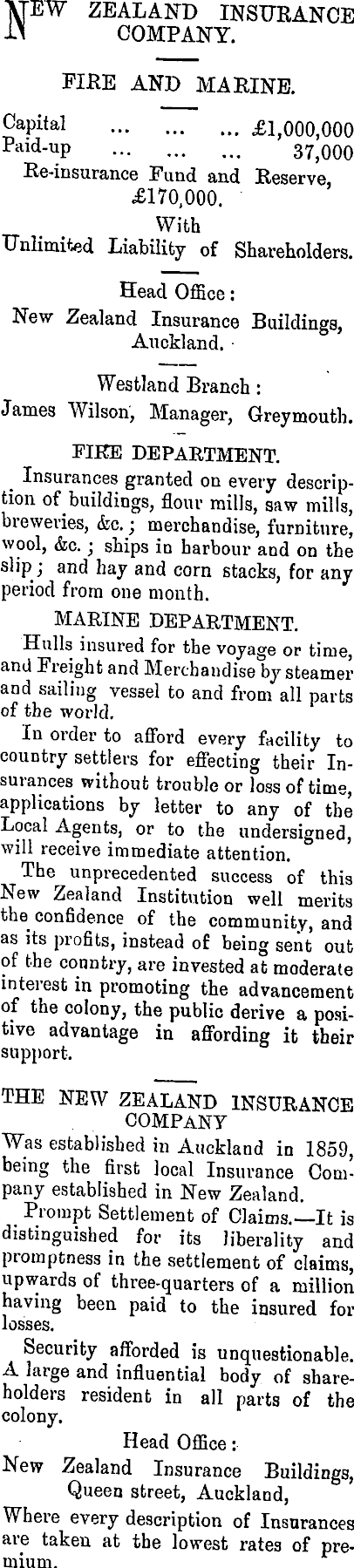 NEW ZEALAND INSURANCE COMPANY.

FIRE AND MARINE.

Capital ... ... ... £1,000,000
Paid-up ... ... ... 37,000
Re-insurance Fund and Reserve, £170,000.
With
Unlimited Liability of Shareholders.

Head Office:
New Zealand Insurance Buildings, Auckland.

Westland Branch:
James Wilson, Manager, Greymouth.

FIRE DEPARTMENT.

Insurances granted on every description of buildings, flour mills, saw mills, breweries, &c.; merchandise, furniture, wool, &c.; ships in harbour and on the slip; and hay and corn stacks, for any period from one month.

MARINE DEPARTMENT.

Hulls insured for the voyage or time, and Freight and Merchandise by steamer and sailing vessel to and from all parts of the world.

In order to afford every facility to country settlers for effecting their Insurances without trouble or loss of time, applications by letter to any of the Local Agents, or to the undersigned, will receive immediate attention.

The unprecedented success of this New Zealand Institution well merits the confidence of the community, and as its profits, instead of being sent out of the country, are invested at moderate interest in promoting the advancement of the colony, the public derive a positive advantage in affording it their support.

THE NEW ZEALAND INSURANCE COMPANY

Was established in Auckland in 1859, being the first local Insurance Company established in New Zealand.

Prompt Settlement of Claims.—It is distinguished for its liberality and promptness in the settlement of claims, upwards of three-quarters of a million having been paid to the insured for losses.

Security afforded is unquestionable. A large and influential body of shareholders resident in all parts of the colony.

Head Office:
New Zealand Insurance Buildings, Queen street, Auckland,
Where every description of Insurances are taken at the lowest rates of premium.